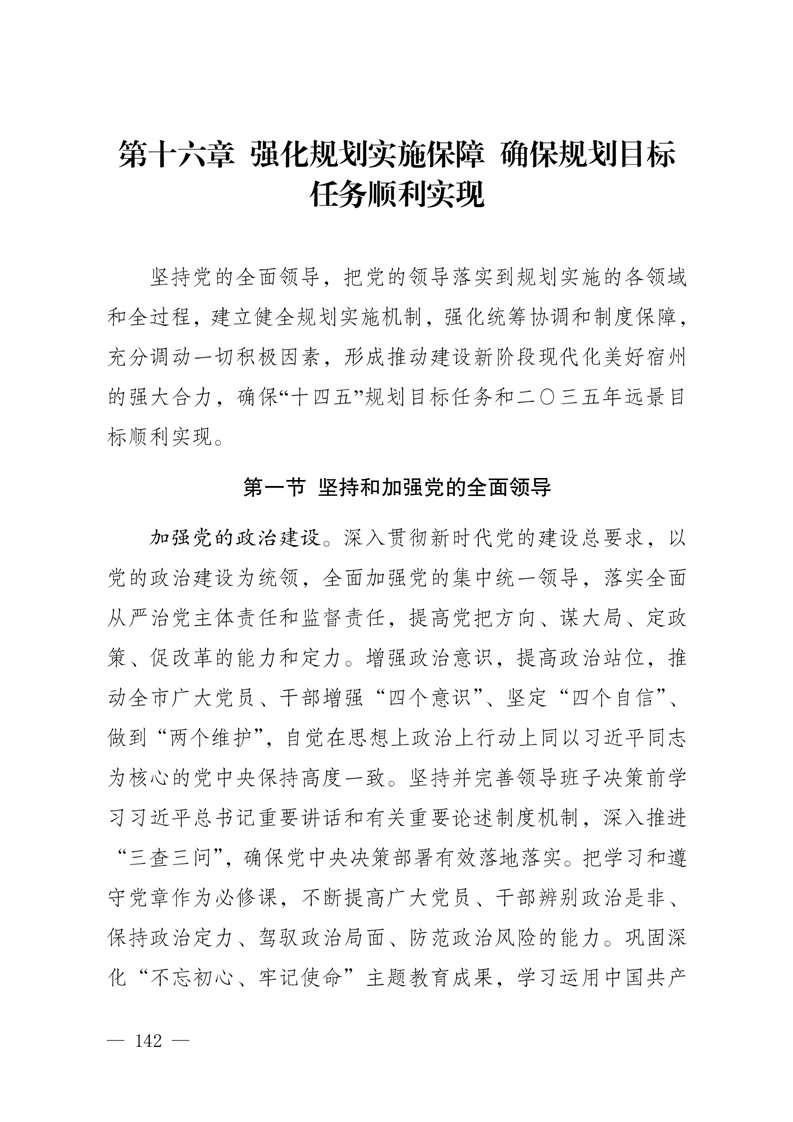 第十六章 强化规划实施保障 确保规划目标任务顺利实现

坚持党的全面领导，把党的领导落实到规划实施的各领域和全过程，建立健全规划实施机制，强化统筹协调和制度保障，充分调动一切积极因素，形成推动建设新阶段现代化美好宿州的强大合力，确保“十四五”规划目标任务和二〇三五年远景目标顺利实现。

第一节 坚持和加强党的全面领导

加强党的政治建设。深入贯彻新时代党的建设总要求，以党的政治建设为统领，全面加强党的集中统一领导，落实全面从严治党主体责任和监督责任，提高党把方向、谋大局、定政策、促改革的能力和定力。增强政治意识，提高政治站位，推动全市广大党员、干部增强“四个意识”、坚定“四个自信”、做到“两个维护”，自觉在思想上政治上行动上同以习近平同志为核心的党中央保持高度一致。坚持并完善领导班子决策前学习习近平总书记重要讲话和有关重要论述制度机制，深入推进“三查三问”，确保党中央决策部署有效落地落实。把学习和遵守党章作为必修课，不断提高广大党员、干部辨别政治是非、保持政治定力、驾驭政治局面、防范政治风险的能力。巩固深化“不忘初心、牢记使命”主题教育成果，学习运用中国共产

— 142 —